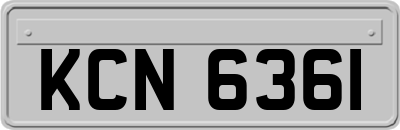 KCN 6361